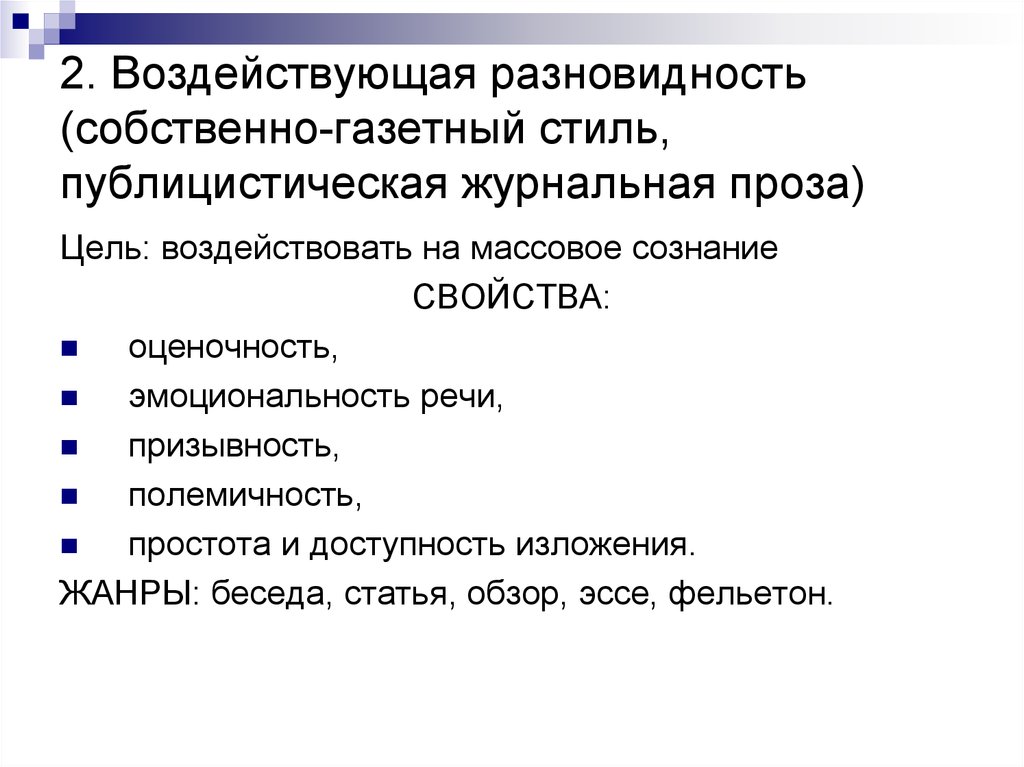 2. Воздействующая разновидность (собственно-газетный стиль, публицистическая журнальная проза)

Цель: воздействовать на массовое сознание

СВОЙСТВА:

- оценочность,
- эмоциональность речи,
- призывность,
- полемичность,
- простота и доступность изложения.

ЖАНРЫ: беседа, статья, обзор, эссе, фельетон.